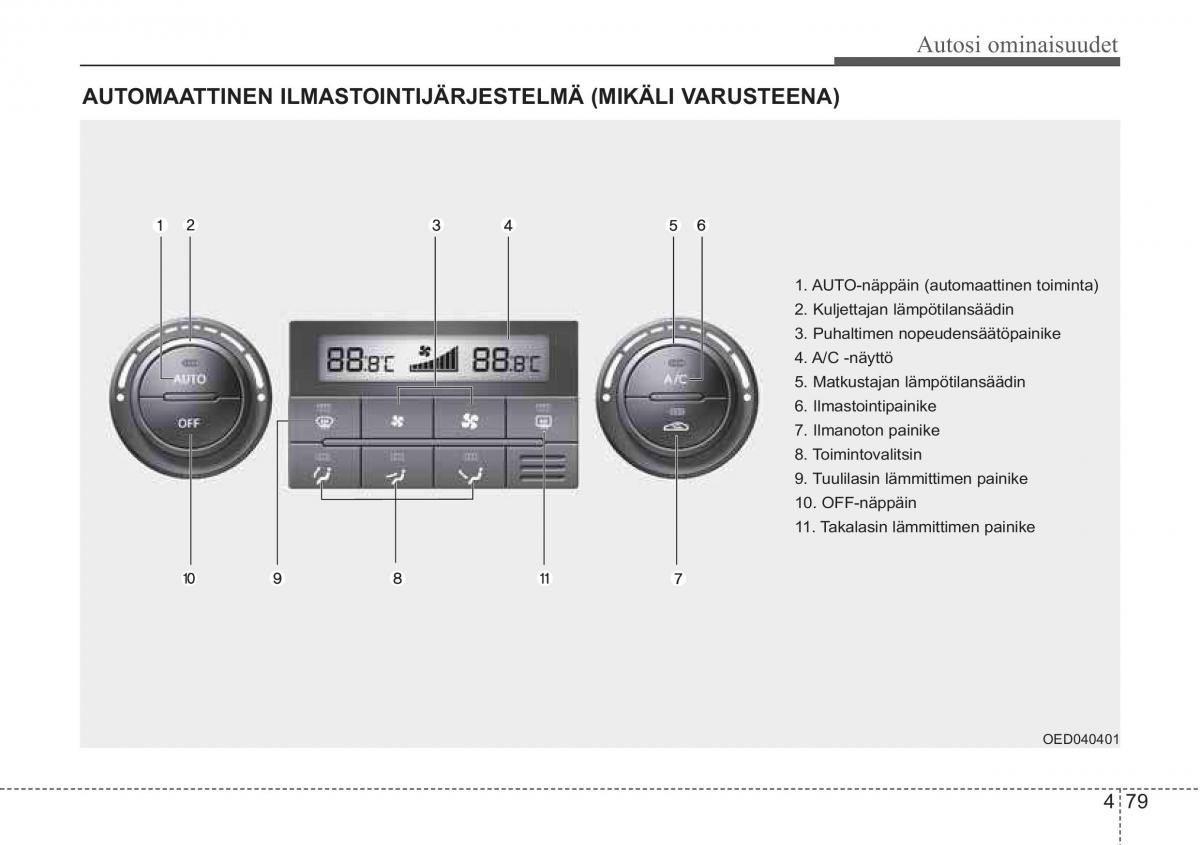 Autosi ominaisuudet

AUTOMAATTINEN ILMASTOINTIJÄRJESTELMÄ (MIKÄLI VARUSTEENA)

1 2 3 4 5 6

AUTO
OFF
88.8℃ 88.8℃
A/C

10 9 8 11 7

1. AUTO-näppäin (automaattinen toiminta)
2. Kuljettajan lämpötilansäädin
3. Puhaltimen nopeudensäätöpainike
4. A/C -näyttö
5. Matkustajan lämpötilansäädin
6. Ilmastointipainike
7. Ilmanoton painike
8. Toimintovalitsin
9. Tuulilasin lämmittimen painike
10. OFF-näppäin
11. Takalasin lämmittimen painike

OED040401

4 79